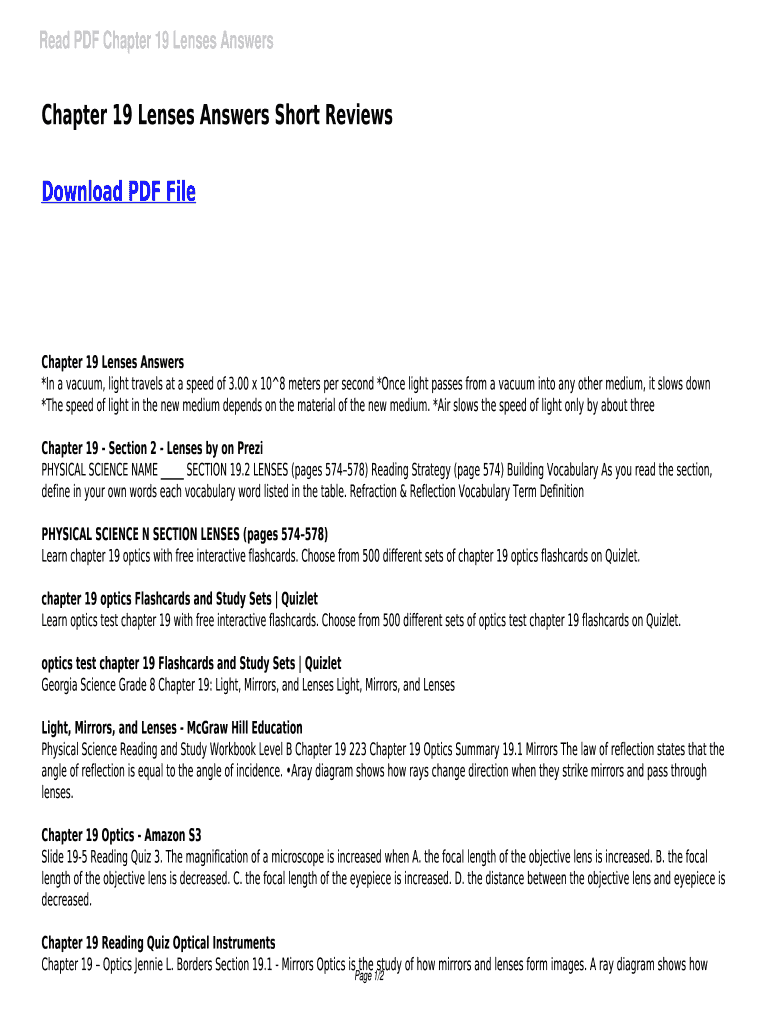 Read PDF Chapter 19 Lenses Answers

Chapter 19 Lenses Answers Short Reviews

Download PDF File

Chapter 19 Lenses Answers
*In a vacuum, light travels at a speed of 3.00 x 10^8 meters per second *Once light passes from a vacuum into any other medium, it slows down *The speed of light in the new medium depends on the material of the new medium. *Air slows the speed of light only by about three

Chapter 19 - Section 2 - Lenses by on Prezi
PHYSICAL SCIENCE NAME ____ SECTION 19.2 LENSES (pages 574–578) Reading Strategy (page 574) Building Vocabulary As you read the section, define in your own words each vocabulary word listed in the table. Refraction & Reflection Vocabulary Term Definition

PHYSICAL SCIENCE N SECTION LENSES (pages 574–578)
Learn chapter 19 optics with free interactive flashcards. Choose from 500 different sets of chapter 19 optics flashcards on Quizlet.

chapter 19 optics Flashcards and Study Sets | Quizlet
Learn optics test chapter 19 with free interactive flashcards. Choose from 500 different sets of optics test chapter 19 flashcards on Quizlet.

optics test chapter 19 Flashcards and Study Sets | Quizlet
Georgia Science Grade 8 Chapter 19: Light, Mirrors, and Lenses Light, Mirrors, and Lenses

Light, Mirrors, and Lenses - McGraw Hill Education
Physical Science Reading and Study Workbook Level B Chapter 19 223 Chapter 19 Optics Summary 19.1 Mirrors The law of reflection states that the angle of reflection is equal to the angle of incidence. •Aray diagram shows how rays change direction when they strike mirrors and pass through lenses.

Chapter 19 Optics - Amazon S3
Slide 19-5 Reading Quiz 3. The magnification of a microscope is increased when A. the focal length of the objective lens is increased. B. the focal length of the objective lens is decreased. C. the focal length of the eyepiece is increased. D. the distance between the objective lens and eyepiece is decreased.

Chapter 19 Reading Quiz Optical Instruments
Chapter 19 – Optics Jennie L. Borders Section 19.1 - Mirrors Optics is the study of how mirrors and lenses form images. A ray diagram shows how

Page 1/2